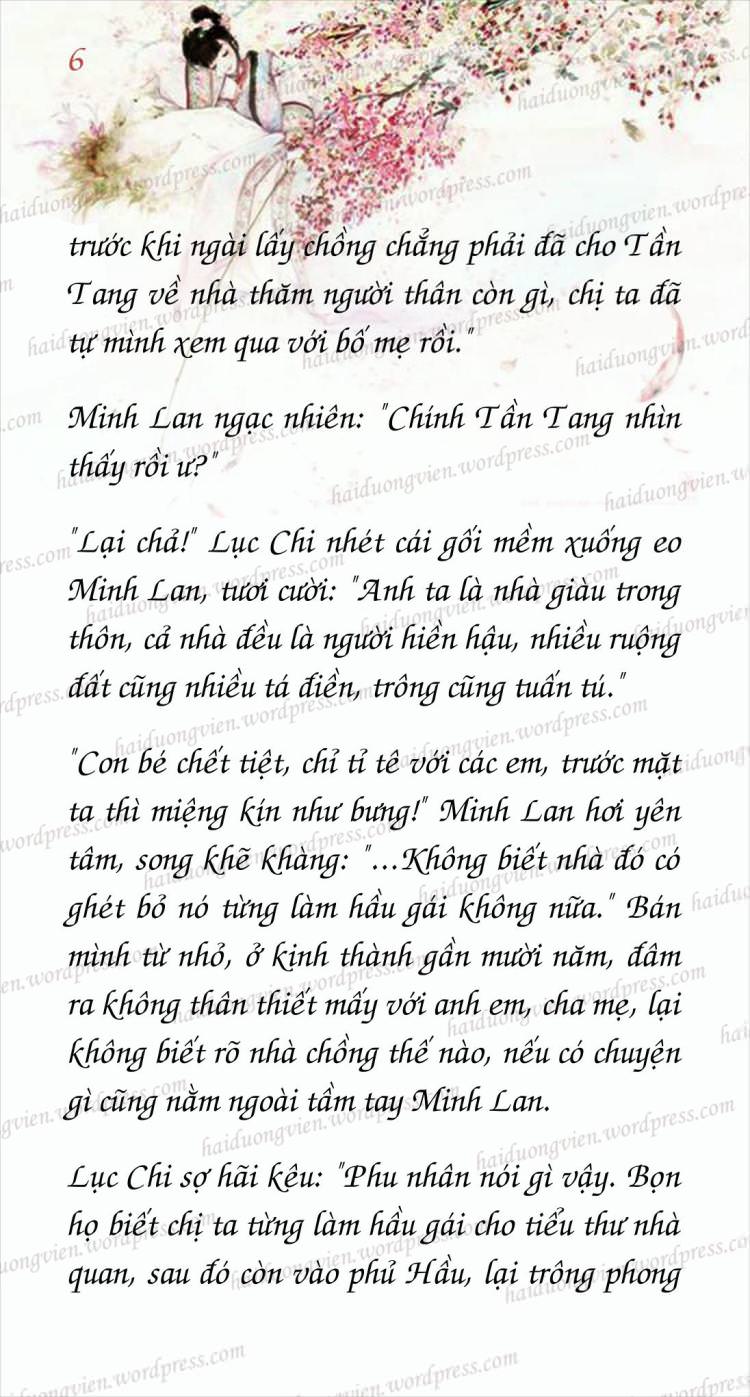 6

trước khi ngài lấy chồng chẳng phải đã cho Tần Tang về nhà thăm người thân còn gì, chị ta đã tự mình xem qua với bố mẹ rồi."

Minh Lan ngạc nhiên: "Chính Tần Tang nhìn thấy rồi ư?"

"Lại chả!" Lục Chi nhét cái gối mềm xuống eo Minh Lan, tươi cười: "Anh ta là nhà giàu trong thôn, cả nhà đều là người hiền hậu, nhiều ruộng đất cũng nhiều tá điền, trông cũng tuấn tú."

"Con bé chết tiệt, chỉ tỉ tê với các em, trước mặt ta thì miệng kín như bưng!" Minh Lan hơi yên tâm, song khẽ khàng: "...Không biết nhà đó có ghét bỏ nó từng làm hầu gái không nữa." Bán mình từ nhỏ, ở kinh thành gần mười năm, đâm ra không thân thiết mấy với anh em, cha mẹ, lại không biết rõ nhà chồng thế nào, nếu có chuyện gì cũng nằm ngoài tầm tay Minh Lan.

Lục Chi sợ hãi kêu: "Phu nhân nói gì vậy. Bọn họ biết chị ta từng làm hầu gái cho tiểu thư nhà quan, sau đó còn vào phủ Hầu, lại trông phong

haiduongvien.wordpress.com